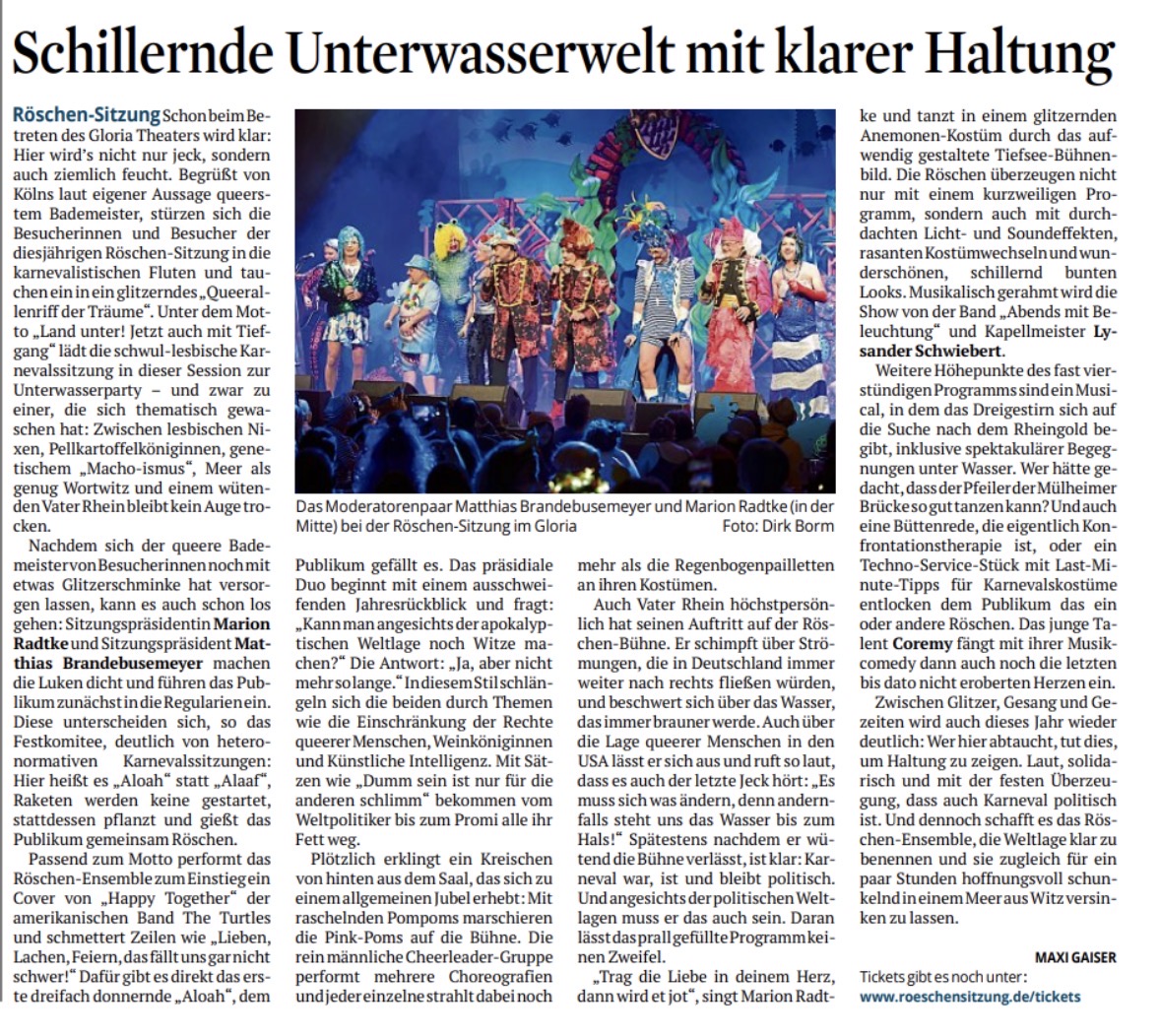 Schillernde Unterwasserwelt mit klarer Haltung

Röschen-Sitzung Schon beim Betreten des Gloria Theaters wird klar: Hier wird's nicht nur jeck, sondern auch ziemlich feucht. Begrüßt von Kölns laut eigener Aussage queerstem Bademeister, stürzen sich die Besucherinnen und Besucher der diesjährigen Röschen-Sitzung in die karnevalistischen Fluten und tauchen ein in ein glitzerndes „Queerallenriff der Träume". Unter dem Motto „Land unter! Jetzt auch mit Tiefgang" lädt die schwul-lesbische Karnevalssitzung in dieser Session zur Unterwasserparty – und zwar zu einer, die sich thematisch gewaschen hat: Zwischen lesbischen Nixen, Pellkartoffelköniginnen, genetischem „Macho-ismus", Meer als genug Wortwitz und einem wütenden Vater Rhein bleibt kein Auge trocken.

Nachdem sich der queere Bademeister von Besucherinnen noch mit etwas Glitzerschminke hat versorgen lassen, kann es auch schon los gehen: Sitzungspräsidentin Marion Radtke und Sitzungspräsident Matthias Brandebusemeyer machen die Luken dicht und führen das Publikum zunächst in die Regularien ein. Diese unterscheiden sich, so das Festkomitee, deutlich von heteronormativen Karnevalssitzungen: Hier heißt es „Aloah" statt „Alaaf", Raketen werden keine gestartet, stattdessen pflanzt und gießt das Publikum gemeinsam Röschen.

Passend zum Motto performt das Röschen-Ensemble zum Einstieg ein Cover von „Happy Together" der amerikanischen Band The Turtles und schmettert Zeilen wie „Lieben, Lachen, Feiern, das fällt uns gar nicht schwer!" Dafür gibt es direkt das erste dreifach donnernde „Aloah", dem

Das Moderatorenpaar Matthias Brandebusemeyer und Marion Radtke (in der Mitte) bei der Röschen-Sitzung im Gloria Foto: Dirk Borm

Publikum gefällt es. Das präsidiale Duo beginnt mit einem ausschweifenden Jahresrückblick und fragt: „Kann man angesichts der apokalyptischen Weltlage noch Witze machen?" Die Antwort: „Ja, aber nicht mehr so lange." In diesem Stil schlängeln sich die beiden durch Themen wie die Einschränkung der Rechte queerer Menschen, Weinköniginnen und Künstliche Intelligenz. Mit Sätzen wie „Dumm sein ist nur für die anderen schlimm" bekommen vom Weltpolitiker bis zum Promi alle ihr Fett weg.

Plötzlich erklingt ein Kreischen von hinten aus dem Saal, das sich zu einem allgemeinen Jubel erhebt: Mit raschelnden Pompoms marschieren die Pink-Poms auf die Bühne. Die rein männliche Cheerleader-Gruppe performt mehrere Choreografien und jeder einzelne strahlt dabei noch

mehr als die Regenbogenpailletten an ihren Kostümen.

Auch Vater Rhein höchstpersönlich hat seinen Auftritt auf der Röschen-Bühne. Er schimpft über Strömungen, die in Deutschland immer weiter nach rechts fließen würden, und beschwert sich über das Wasser, das immer brauner werde. Auch über die Lage queerer Menschen in den USA lässt er sich aus und ruft so laut, dass es auch der letzte Jeck hört: „Es muss sich was ändern, denn andernfalls steht uns das Wasser bis zum Hals!" Spätestens nachdem er wütend die Bühne verlässt, ist klar: Karneval war, ist und bleibt politisch. Und angesichts der politischen Weltlagen muss er das auch sein. Daran lässt das prall gefüllte Programm keinen Zweifel.

„Trag die Liebe in deinem Herz, dann wird et jot", singt Marion Radtke und tanzt in einem glitzernden Anemonen-Kostüm durch das aufwendig gestaltete Tiefsee-Bühnenbild. Die Röschen überzeugen nicht nur mit einem kurzweiligen Programm, sondern auch mit durchdachten Licht- und Soundeffekten, rasanten Kostümwechseln und wunderschönen, schillernd bunten Looks. Musikalisch gerahmt wird die Show von der Band „Abends mit Beleuchtung" und Kapellmeister Lysander Schwiebert.

Weitere Höhepunkte des fast vierstündigen Programms sind ein Musical, in dem das Dreigestirn sich auf die Suche nach dem Rheingold begibt, inklusive spektakulärer Begegnungen unter Wasser. Wer hätte gedacht, dass der Pfeiler der Mülheimer Brücke so gut tanzen kann? Und auch eine Büttenrede, die eigentlich Konfrontationstherapie ist, oder ein Techno-Service-Stück mit Last-Minute-Tipps für Karnevalskostüme entlocken dem Publikum das ein oder andere Röschen. Das junge Talent Coremy fängt mit ihrer Musikcomedy dann auch noch die letzten bis dato nicht eroberten Herzen ein.

Zwischen Glitzer, Gesang und Gezeiten wird auch dieses Jahr wieder deutlich: Wer hier abtaucht, tut dies, um Haltung zu zeigen. Laut, solidarisch und mit der festen Überzeugung, dass auch Karneval politisch ist. Und dennoch schafft es das Röschen-Ensemble, die Weltlage klar zu benennen und sie zugleich für ein paar Stunden hoffnungsvoll schunkelnd in einem Meer aus Witz versinken zu lassen.

MAXI GAISER

Tickets gibt es noch unter:
www.roeschensitzung.de/tickets